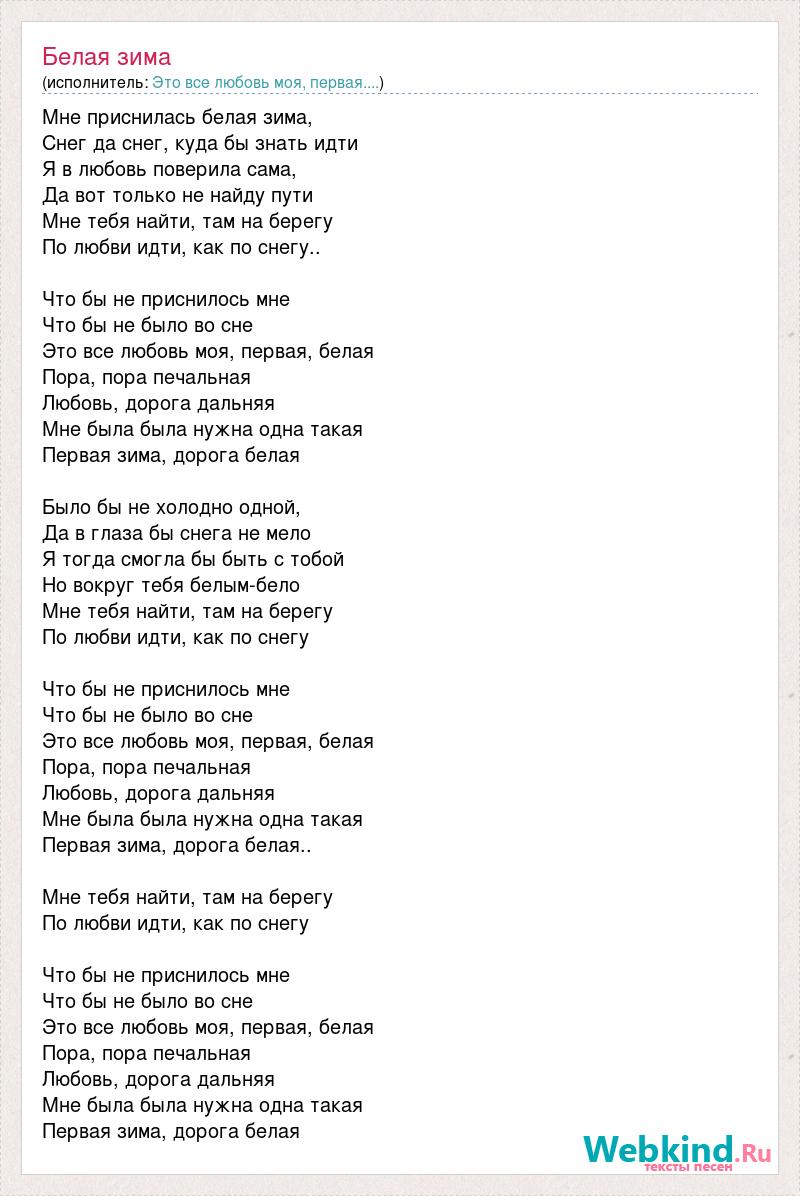 Белая зима
(исполнитель: Это все любовь моя, первая....)

Мне приснилась белая зима,
Снег да снег, куда бы знать идти
Я в любовь поверила сама,
Да вот только не найду пути
Мне тебя найти, там на берегу
По любви идти, как по снегу..

Что бы не приснилось мне
Что бы не было во сне
Это все любовь моя, первая, белая
Пора, пора печальная
Любовь, дорога дальняя
Мне была была нужна одна такая
Первая зима, дорога белая

Было бы не холодно одной,
Да в глаза бы снега не мело
Я тогда смогла бы быть с тобой
Но вокруг тебя белым-бело
Мне тебя найти, там на берегу
По любви идти, как по снегу

Что бы не приснилось мне
Что бы не было во сне
Это все любовь моя, первая, белая
Пора, пора печальная
Любовь, дорога дальняя
Мне была была нужна одна такая
Первая зима, дорога белая..

Мне тебя найти, там на берегу
По любви идти, как по снегу

Что бы не приснилось мне
Что бы не было во сне
Это все любовь моя, первая, белая
Пора, пора печальная
Любовь, дорога дальняя
Мне была была нужна одна такая
Первая зима, дорога белая

Webkind.Ru
тексты песен